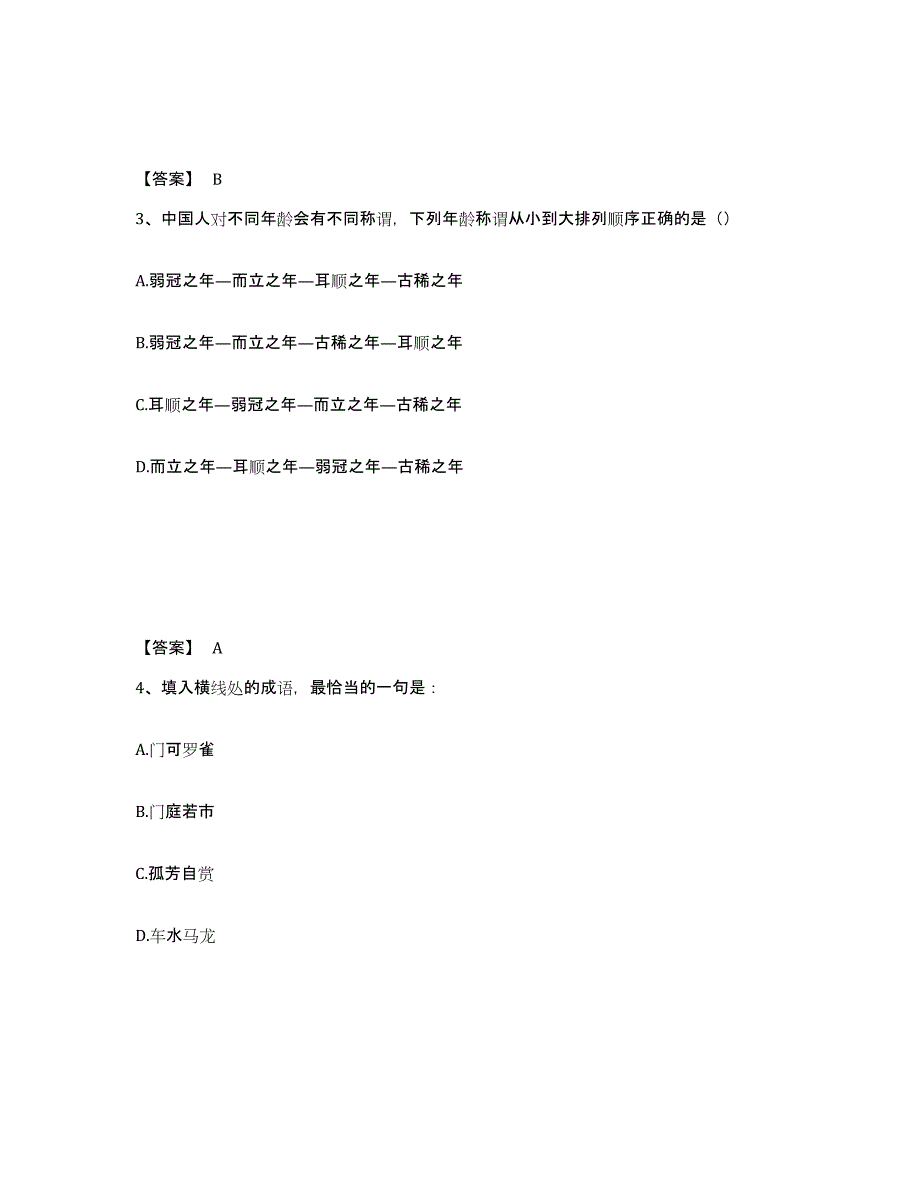 【答案】 B

3、中国人对不同年龄会有不同称谓，下列年龄称谓从小到大排列顺序正确的是（）

A.弱冠之年—而立之年—耳顺之年—古稀之年

B.弱冠之年—而立之年—古稀之年—耳顺之年

C.耳顺之年—弱冠之年—而立之年—古稀之年

D.而立之年—耳顺之年—弱冠之年—古稀之年

【答案】 A

4、填入横线处的成语，最恰当的一句是：

A.门可罗雀

B.门庭若市

C.孤芳自赏

D.车水马龙